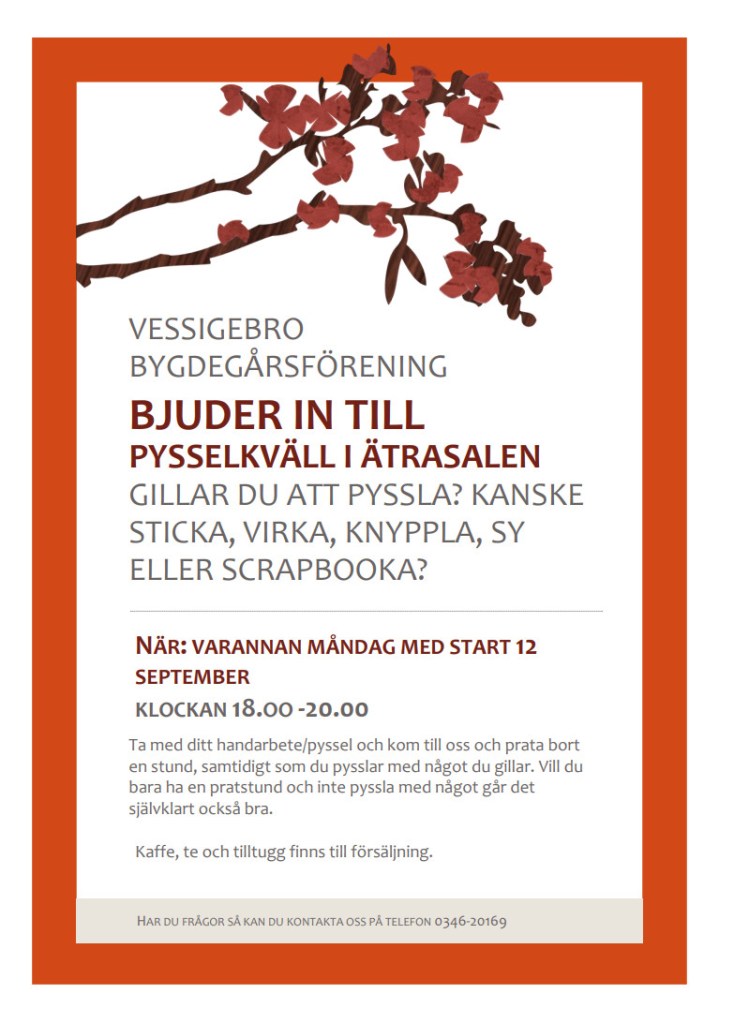 VESSIGEBRO BYGDEGÅRSFÖRENING

BJUDER IN TILL

PYSSELKVÄLL I ÄTRASALEN

GILLAR DU ATT PYSSLA? KANSKE STICKA, VIRKA, KNYPPLA, SY ELLER SCRAPBOOKA?

NÄR: VARANNAN MÅNDAG MED START 12 SEPTEMBER

KLOCKAN 18.00 -20.00

Ta med ditt handarbete/pyssel och kom till oss och prata bort en stund, samtidigt som du pysslar med något du gillar. Vill du bara ha en pratstund och inte pyssla med något går det självklart också bra.

Kaffe, te och tilltugg finns till försäljning.

HAR DU FRÅGOR SÅ KAN DU KONTAKTA OSS PÅ TELEFON 0346-20169